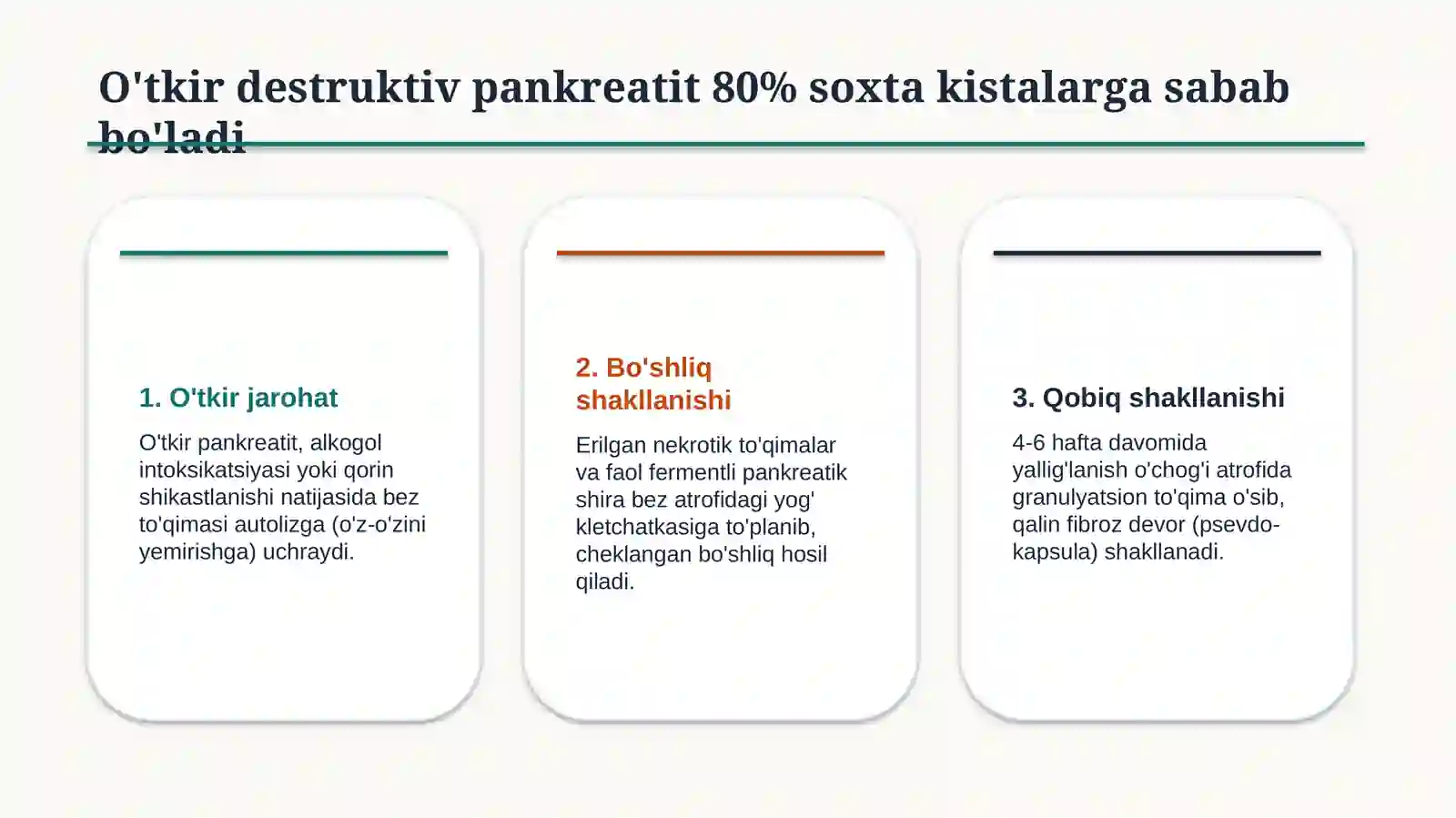 O'tkir destruktiv pankreatit 80% soxta kistalarga sabab bo'ladi

1. O'tkir jarohat

O'tkir pankreatit, alkogol intoksikatsiyasi yoki qorin shikastlanishi natijasida bez to'qimasi autolizga (o'z-o'zini yemirishga) uchraydi.

2. Bo'shliq shakllanishi

Erilgan nekrotik to'qimalar va faol fermentli pankreatik shira bez atrofidagi yog' kletchatkasiga to'planib, cheklangan bo'shliq hosil qiladi.

3. Qobiq shakllanishi

4-6 hafta davomida yallig'lanish o'chog'i atrofida granulyatsion to'qima o'sib, qalin fibroz devor (psevdo-kapsula) shakllanadi.